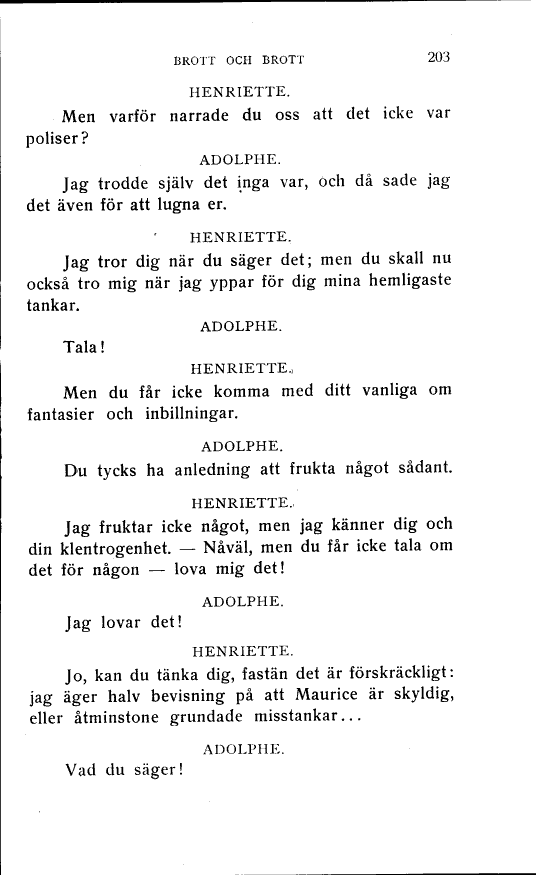 BROTT OCH BROTT 203

HENRIETTE.

Men varför narrade du oss att det icke var poliser?

ADOLPHE.

Jag trodde själv det inga var, och då sade jag det även för att lugna er.

HENRIETTE.

Jag tror dig när du säger det; men du skall nu också tro mig när jag yppar för dig mina hemligaste tankar.

ADOLPHE.

Tala!

HENRIETTE.

Men du får icke komma med ditt vanliga om fantasier och inbillningar.

ADOLPHE.

Du tycks ha anledning att frukta något sådant.

HENRIETTE.

Jag fruktar icke något, men jag känner dig och din klentrogenhet. — Nåväl, men du får icke tala om det för någon — lova mig det!

ADOLPHE.

Jag lovar det!

HENRIETTE.

Jo, kan du tänka dig, fastän det är förskräckligt: jag äger halv bevisning på att Maurice är skyldig, eller åtminstone grundade misstankar...

ADOLPHE.

Vad du säger!